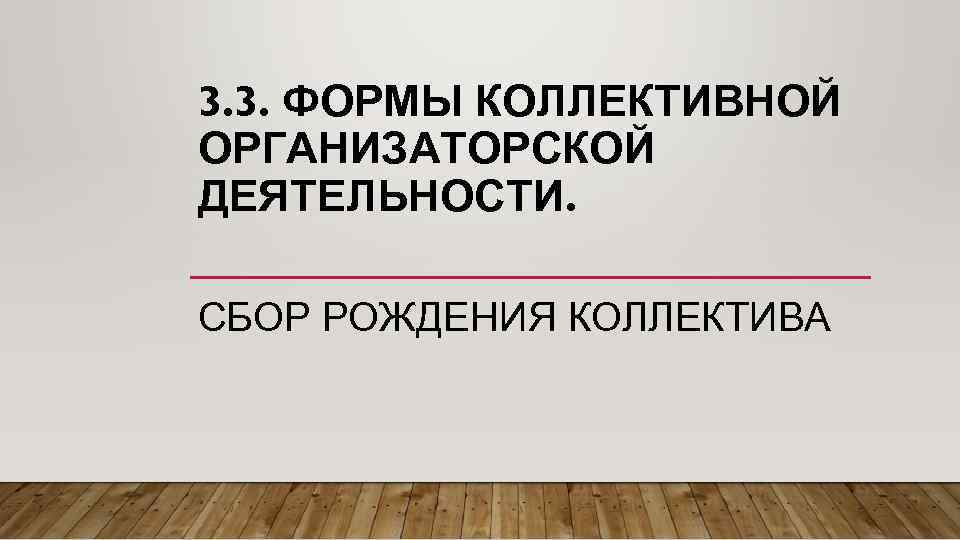 3.3. ФОРМЫ КОЛЛЕКТИВНОЙ ОРГАНИЗАТОРСКОЙ ДЕЯТЕЛЬНОСТИ.

СБОР РОЖДЕНИЯ КОЛЛЕКТИВА